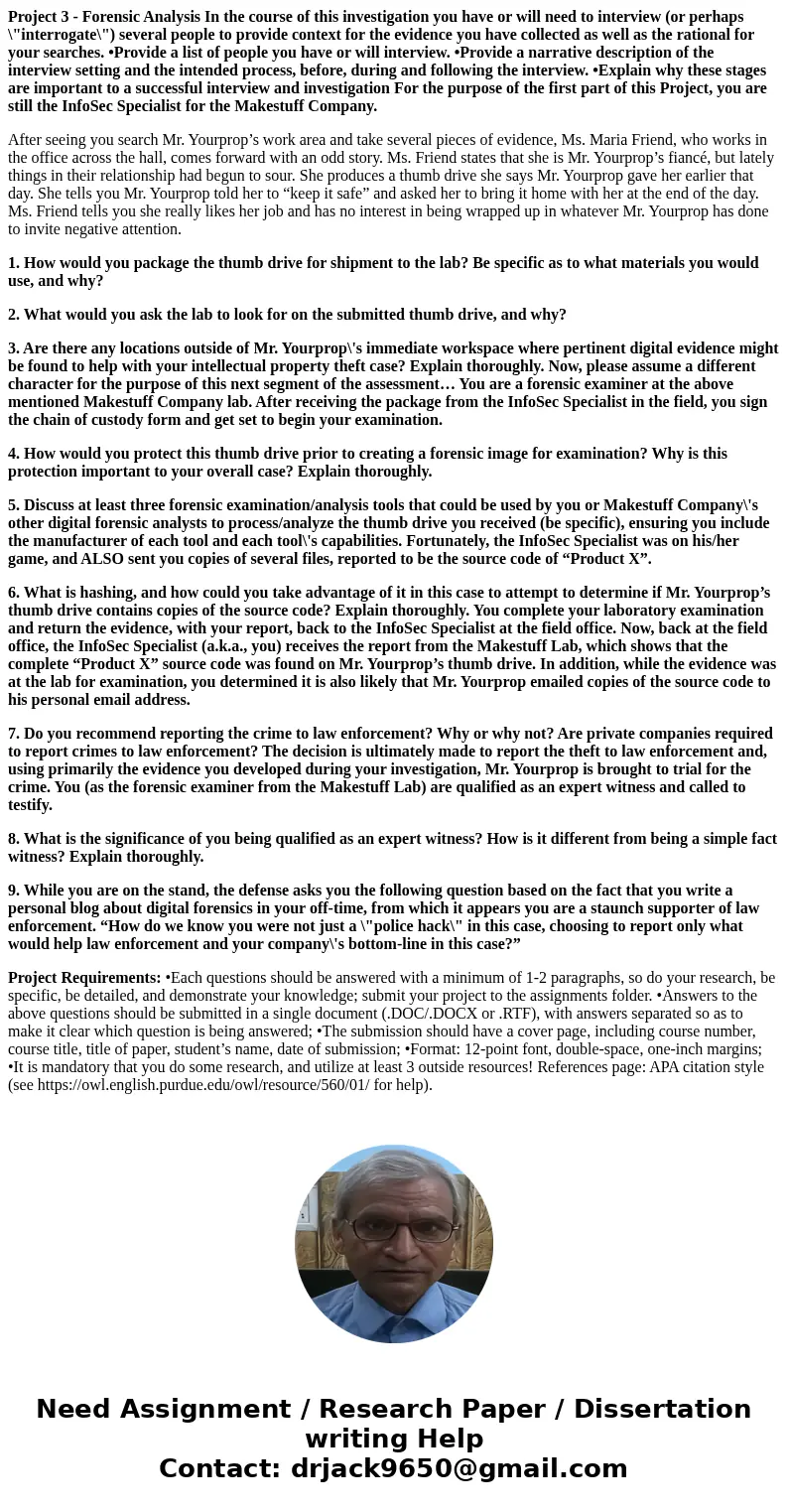 Project 3 - Forensic Analysis In the course of this investigation you have or will need to interview (or perhaps \"interrogate\") several people to provide context for the evidence you have collected as well as the rational for your searches. •Provide a list of people you have or will interview. •Provide a narrative description of the interview setting and the intended process, before, during and following the interview. •Explain why these stages are important to a successful interview and investigation For the purpose of the first part of this Project, you are still the InfoSec Specialist for the Makestuff Company.

After seeing you search Mr. Yourprop’s work area and take several pieces of evidence, Ms. Maria Friend, who works in the office across the hall, comes forward with an odd story. Ms. Friend states that she is Mr. Yourprop’s fiancé, but lately things in their relationship had begun to sour. She produces a thumb drive she says Mr. Yourprop gave her earlier that day. She tells you Mr. Yourprop told her to “keep it safe” and asked her to bring it home with her at the end of the day. Ms. Friend tells you she really likes her job and has no interest in being wrapped up in whatever Mr. Yourprop has done to invite negative attention.

1. How would you package the thumb drive for shipment to the lab? Be specific as to what materials you would use, and why?

2. What would you ask the lab to look for on the submitted thumb drive, and why?

3. Are there any locations outside of Mr. Yourprop\'s immediate workspace where pertinent digital evidence might be found to help with your intellectual property theft case? Explain thoroughly. Now, please assume a different character for the purpose of this next segment of the assessment… You are a forensic examiner at the above mentioned Makestuff Company lab. After receiving the package from the InfoSec Specialist in the field, you sign the chain of custody form and get set to begin your examination.

4. How would you protect this thumb drive prior to creating a forensic image for examination? Why is this protection important to your overall case? Explain thoroughly.

5. Discuss at least three forensic examination/analysis tools that could be used by you or Makestuff Company\'s other digital forensic analysts to process/analyze the thumb drive you received (be specific), ensuring you include the manufacturer of each tool and each tool\'s capabilities. Fortunately, the InfoSec Specialist was on his/her game, and ALSO sent you copies of several files, reported to be the source code of “Product X”.

6. What is hashing, and how could you take advantage of it in this case to attempt to determine if Mr. Yourprop’s thumb drive contains copies of the source code? Explain thoroughly. You complete your laboratory examination and return the evidence, with your report, back to the InfoSec Specialist at the field office. Now, back at the field office, the InfoSec Specialist (a.k.a., you) receives the report from the Makestuff Lab, which shows that the complete “Product X” source code was found on Mr. Yourprop’s thumb drive. In addition, while the evidence was at the lab for examination, you determined it is also likely that Mr. Yourprop emailed copies of the source code to his personal email address.

7. Do you recommend reporting the crime to law enforcement? Why or why not? Are private companies required to report crimes to law enforcement? The decision is ultimately made to report the theft to law enforcement and, using primarily the evidence you developed during your investigation, Mr. Yourprop is brought to trial for the crime. You (as the forensic examiner from the Makestuff Lab) are qualified as an expert witness and called to testify.

8. What is the significance of you being qualified as an expert witness? How is it different from being a simple fact witness? Explain thoroughly.

9. While you are on the stand, the defense asks you the following question based on the fact that you write a personal blog about digital forensics in your off-time, from which it appears you are a staunch supporter of law enforcement. “How do we know you were not just a \"police hack\" in this case, choosing to report only what would help law enforcement and your company\'s bottom-line in this case?”

Project Requirements: •Each questions should be answered with a minimum of 1-2 paragraphs, so do your research, be specific, be detailed, and demonstrate your knowledge; submit your project to the assignments folder. •Answers to the above questions should be submitted in a single document (.DOC/.DOCX or .RTF), with answers separated so as to make it clear which question is being answered; •The submission should have a cover page, including course number, course title, title of paper, student’s name, date of submission; •Format: 12-point font, double-space, one-inch margins; •It is mandatory that you do some research, and utilize at least 3 outside resources! References page: APA citation style (see https://owl.english.purdue.edu/owl/resource/560/01/ for help).

Need Assignment / Research Paper / Dissertation writing Help
Contact: drjack9650@gmail.com